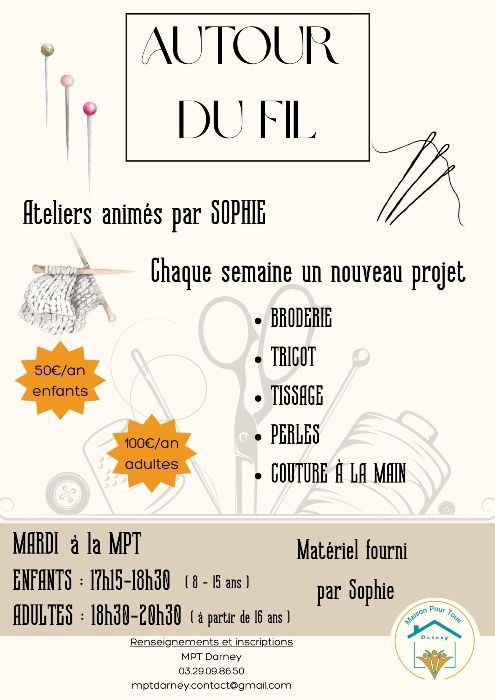 AUTOUR DU FIL

Ateliers animés par SOPHIE

Chaque semaine un nouveau projet

• BRODERIE
• TRICOT
• TISSAGE
• PERLES
• COUTURE À LA MAIN

50€/an
enfants

100€/an
adultes

MARDI à la MPT
ENFANTS : 17h15-18h30 ( 8 - 15 ans )
ADULTES : 18h30-20h30 ( à partir de 16 ans )

Matériel fourni
par Sophie

Renseignements et inscriptions
MPT Darney
03.29.09.86.50
mptdarney.contact@gmail.com

Maison Pour Tous
Darney